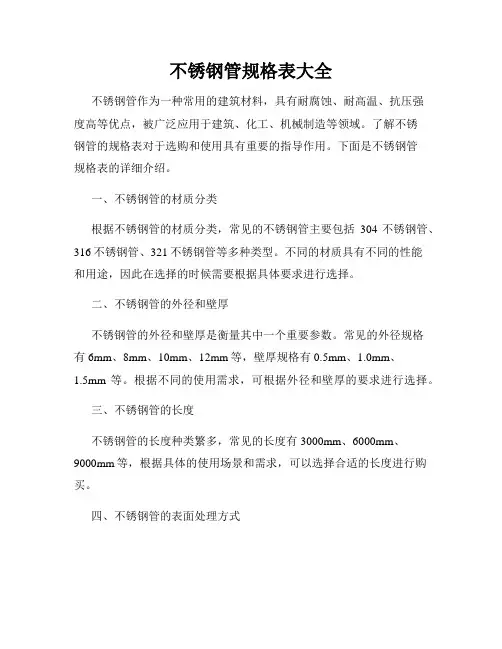 不锈钢管规格表大全

不锈钢管作为一种常用的建筑材料，具有耐腐蚀、耐高温、抗压强度高等优点，被广泛应用于建筑、化工、机械制造等领域。了解不锈钢管的规格表对于选购和使用具有重要的指导作用。下面是不锈钢管规格表的详细介绍。

一、不锈钢管的材质分类

根据不锈钢管的材质分类，常见的不锈钢管主要包括 304 不锈钢管、316 不锈钢管、321 不锈钢管等多种类型。不同的材质具有不同的性能和用途，因此在选择的时候需要根据具体要求进行选择。

二、不锈钢管的外径和壁厚

不锈钢管的外径和壁厚是衡量其中一个重要参数。常见的外径规格有 6mm、8mm、10mm、12mm 等，壁厚规格有 0.5mm、1.0mm、1.5mm 等。根据不同的使用需求，可根据外径和壁厚的要求进行选择。

三、不锈钢管的长度

不锈钢管的长度种类繁多，常见的长度有 3000mm、6000mm、9000mm 等，根据具体的使用场景和需求，可以选择合适的长度进行购买。

四、不锈钢管的表面处理方式